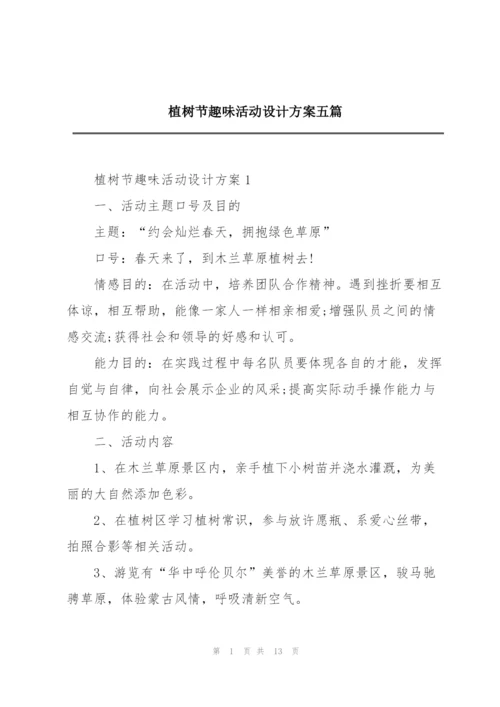 植树节趣味活动设计方案五篇

植树节趣味活动设计方案1

一、活动主题口号及目的

主题：“约会灿烂春天，拥抱绿色草原”

口号：春天来了，到木兰草原植树去!

情感目的：在活动中，培养团队合作精神。遇到挫折要相互体谅，相互帮助，能像一家人一样相亲相爱;增强队员之间的情感交流;获得社会和领导的好感和认可。

能力目的：在实践过程中每名队员要体现各自的才能，发挥自觉与自律，向社会展示企业的风采;提高实际动手操作能力与相互协作的能力。

二、活动内容

1、在木兰草原景区内，亲手植下小树苗并浇水灌溉，为美丽的大自然添加色彩。

2、在植树区学习植树常识，参与放许愿瓶、系爱心丝带，拍照合影等相关活动。

3、游览有“华中呼伦贝尔”美誉的木兰草原景区，骏马驰骋草原，体验蒙古风情，呼吸清新空气。

第 1 页 共 13 页